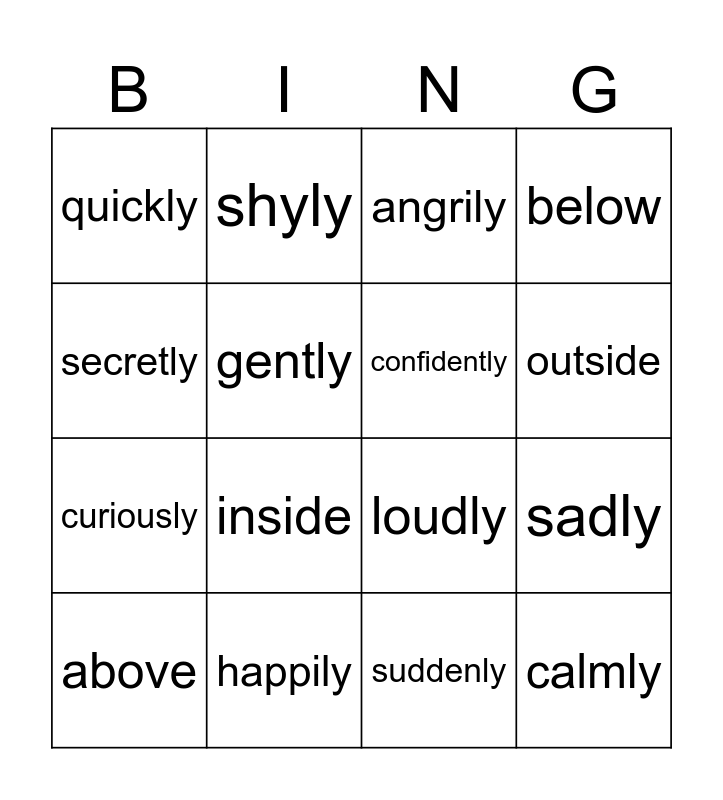 | B | I | N | G |
|---|---|---|---|
| quickly | shyly | angrily | below |
| secretly | gently | confidently | outside |
| curiously | inside | loudly | sadly |
| above | happily | suddenly | calmly |